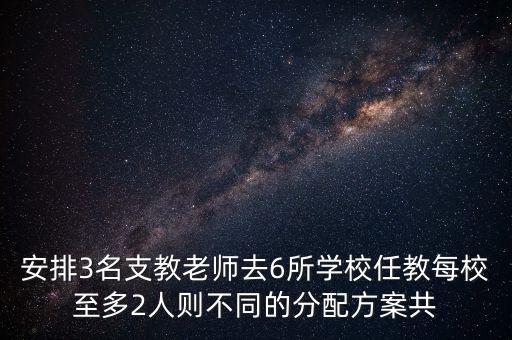 安排3名支教老师去6所学校任教每校至多2人则不同的分配方案共